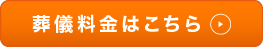 葬儀料金はこちら